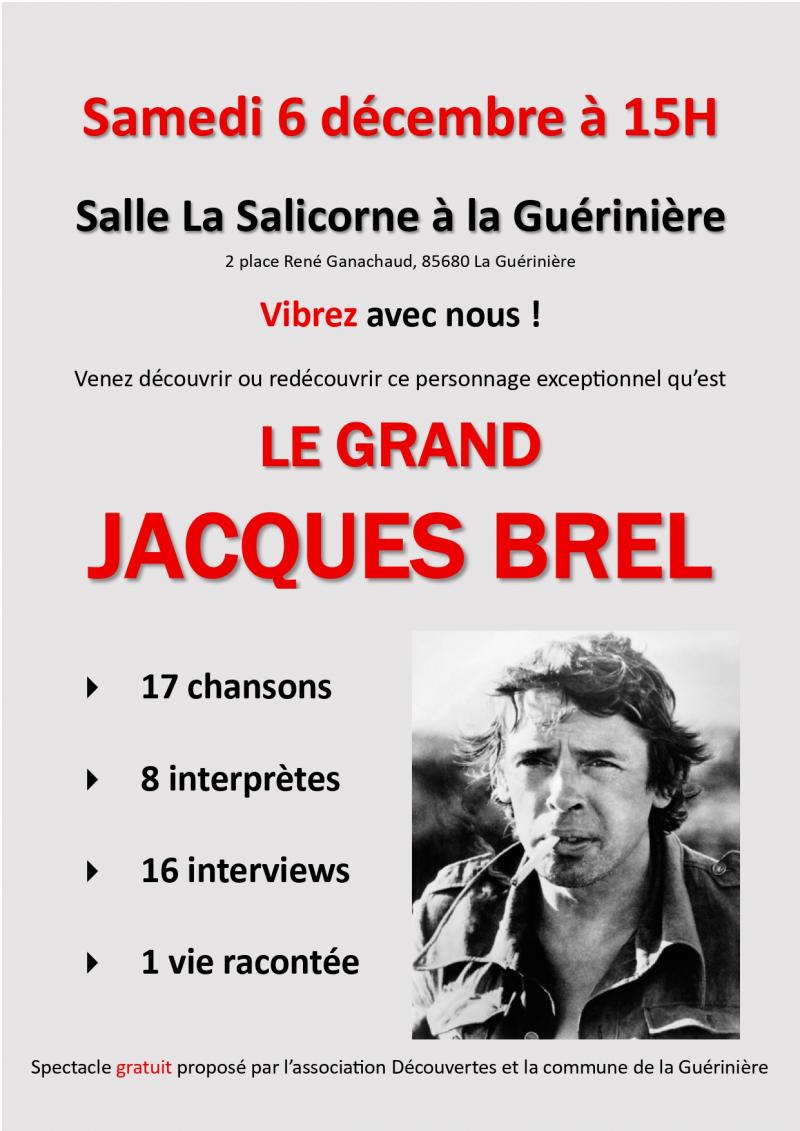 Samedi 6 décembre à 15H

Salle La Salicorne à la Guérinière

2 place René Ganachaud, 85680 La Guérinière

Vibrez avec nous !

Venez découvrir ou redécouvrir ce personnage exceptionnel qu'est

LE GRAND

JACQUES BREL

17 chansons

8 interprètes

16 interviews

1 vie racontée

Spectacle gratuit proposé par l'association Découvertes et la commune de la Guérinière